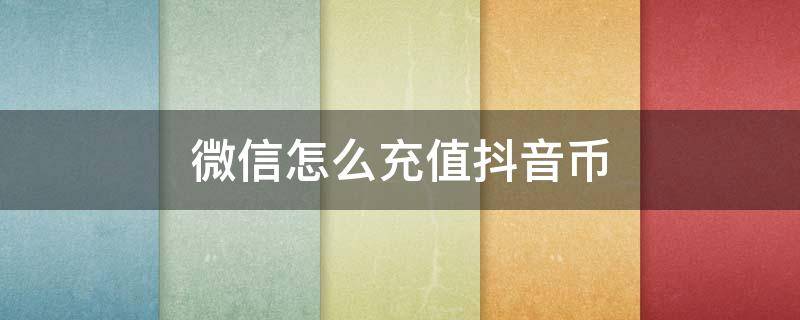 微信怎么充值抖音币